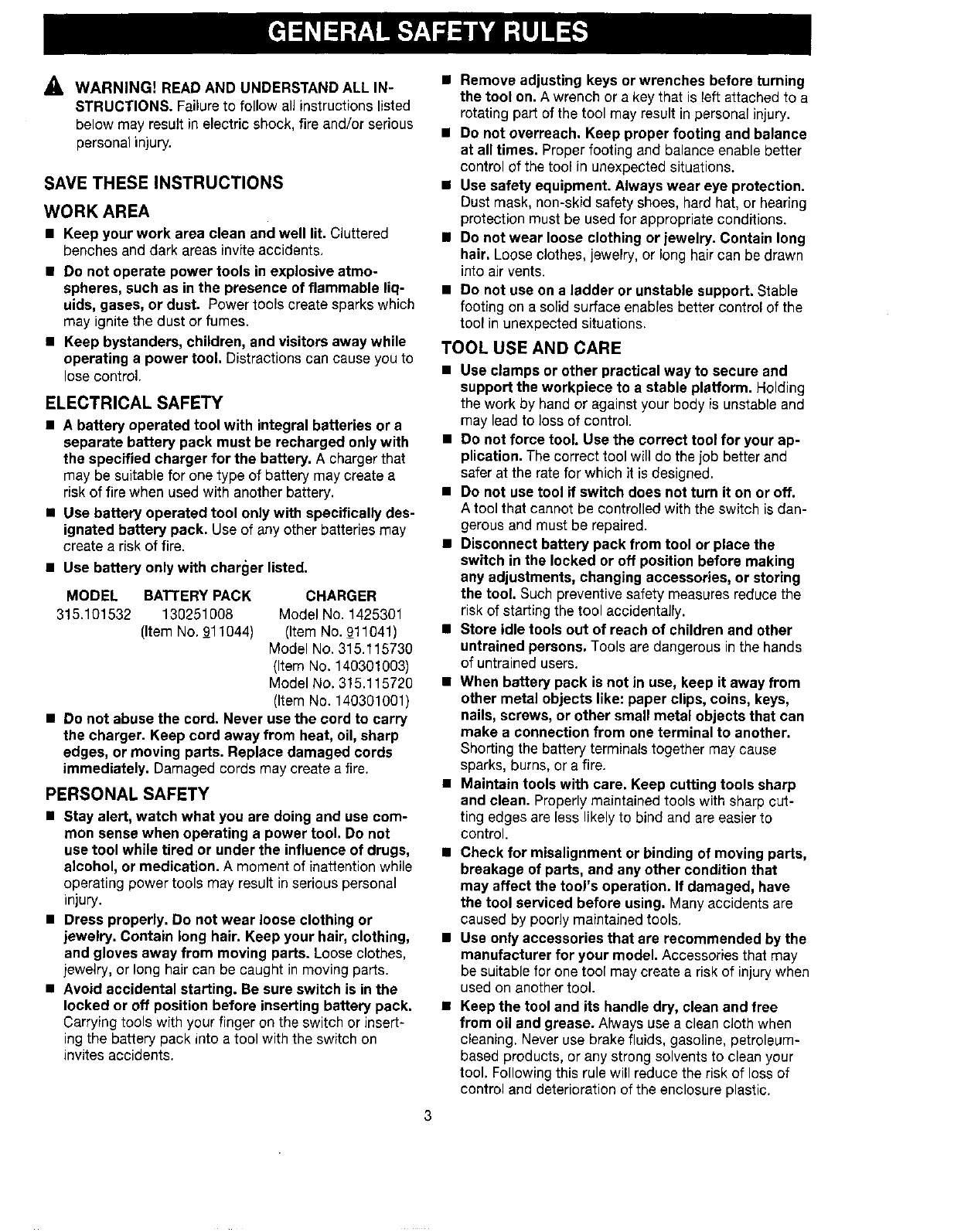 GENERAL SAFETY RULES

WARNING! READ AND UNDERSTAND ALL INSTRUCTIONS. Failure to follow all instructions listed below may result in electric shock, fire and/or serious personal injury.

SAVE THESE INSTRUCTIONS

WORK AREA

■ Keep your work area clean and well lit. Cluttered benches and dark areas invite accidents.

■ Do not operate power tools in explosive atmospheres, such as in the presence of flammable liquids, gases, or dust. Power tools create sparks which may ignite the dust or fumes.

■ Keep bystanders, children, and visitors away while operating a power tool. Distractions can cause you to lose control.

ELECTRICAL SAFETY

■ A battery operated tool with integral batteries or a separate battery pack must be recharged only with the specified charger for the battery. A charger that may be suitable for one type of battery may create a risk of fire when used with another battery.

■ Use battery operated tool only with specifically designated battery pack. Use of any other batteries may create a risk of fire.

■ Use battery only with charger listed.

| MODEL | BATTERY PACK | CHARGER |
|---|---|---|
| 315.101532 | 130251008 (Item No. 911044) | Model No. 1425301 (Item No. 911041) Model No. 315.115730 (Item No. 140301003) Model No. 315.115720 (Item No. 140301001) |

■ Do not abuse the cord. Never use the cord to carry the charger. Keep cord away from heat, oil, sharp edges, or moving parts. Replace damaged cords immediately. Damaged cords may create a fire.

PERSONAL SAFETY

■ Stay alert, watch what you are doing and use common sense when operating a power tool. Do not use tool while tired or under the influence of drugs, alcohol, or medication. A moment of inattention while operating power tools may result in serious personal injury.

■ Dress properly. Do not wear loose clothing or jewelry. Contain long hair. Keep your hair, clothing, and gloves away from moving parts. Loose clothes, jewelry, or long hair can be caught in moving parts.

■ Avoid accidental starting. Be sure switch is in the locked or off position before inserting battery pack. Carrying tools with your finger on the switch or inserting the battery pack into a tool with the switch on invites accidents.

■ Remove adjusting keys or wrenches before turning the tool on. A wrench or a key that is left attached to a rotating part of the tool may result in personal injury.

■ Do not overreach. Keep proper footing and balance at all times. Proper footing and balance enable better control of the tool in unexpected situations.

■ Use safety equipment. Always wear eye protection. Dust mask, non-skid safety shoes, hard hat, or hearing protection must be used for appropriate conditions.

■ Do not wear loose clothing or jewelry. Contain long hair. Loose clothes, jewelry, or long hair can be drawn into air vents.

■ Do not use on a ladder or unstable support. Stable footing on a solid surface enables better control of the tool in unexpected situations.

TOOL USE AND CARE

■ Use clamps or other practical way to secure and support the workpiece to a stable platform. Holding the work by hand or against your body is unstable and may lead to loss of control.

■ Do not force tool. Use the correct tool for your application. The correct tool will do the job better and safer at the rate for which it is designed.

■ Do not use tool if switch does not turn it on or off. A tool that cannot be controlled with the switch is dangerous and must be repaired.

■ Disconnect battery pack from tool or place the switch in the locked or off position before making any adjustments, changing accessories, or storing the tool. Such preventive safety measures reduce the risk of starting the tool accidentally.

■ Store idle tools out of reach of children and other untrained persons. Tools are dangerous in the hands of untrained users.

■ When battery pack is not in use, keep it away from other metal objects like: paper clips, coins, keys, nails, screws, or other small metal objects that can make a connection from one terminal to another. Shorting the battery terminals together may cause sparks, burns, or a fire.

■ Maintain tools with care. Keep cutting tools sharp and clean. Properly maintained tools with sharp cutting edges are less likely to bind and are easier to control.

■ Check for misalignment or binding of moving parts, breakage of parts, and any other condition that may affect the tool's operation. If damaged, have the tool serviced before using. Many accidents are caused by poorly maintained tools.

■ Use only accessories that are recommended by the manufacturer for your model. Accessories that may be suitable for one tool may create a risk of injury when used on another tool.

■ Keep the tool and its handle dry, clean and free from oil and grease. Always use a clean cloth when cleaning. Never use brake fluids, gasoline, petroleum-based products, or any strong solvents to clean your tool. Following this rule will reduce the risk of loss of control and deterioration of the enclosure plastic.

3